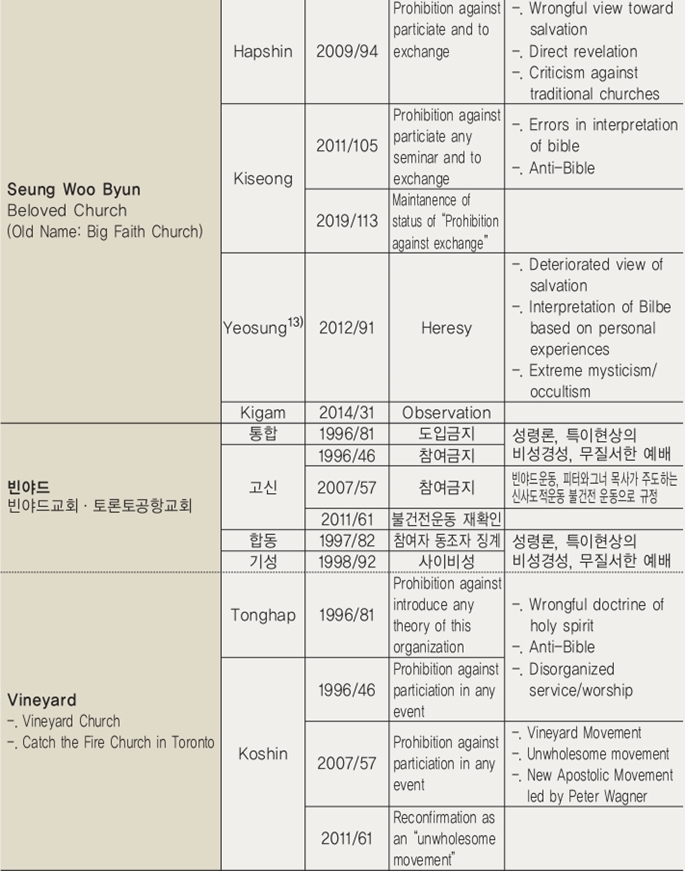 | | | | | |
|---|---|---|---|---|
| **Seung Woo Byun** Beloved Church (Old Name: Big Faith Church) | Hapshin | 2009/94 | Prohibition against particiate and to exchange | -. Wrongful view toward salvation -. Direct revelation -. Criticism against traditional churches |
| | Kiseong | 2011/105 | Prohibition against particiate any seminar and to exchange | -. Errors in interpretation of bible -. Anti-Bible |
| | | 2019/113 | Maintanence of status of "Prohibition against exchange" | |
| | Yeosung$^{13)}$ | 2012/91 | Heresy | -. Deteriorated view of salvation -. Interpretation of Bilbe based on personal experiences -. Extreme mysticism/ occultism |
| | Kigam | 2014/31 | Observation | |
| **빈야드** 빈야드교회 · 토론토공항교회 | 통합 | 1996/81 | 도입금지 | 성령론, 특이현상의 비성경성, 무질서한 예배 |
| | 고신 | 1996/46 | 참여금지 | |
| | | 2007/57 | 참여금지 | 빈야드운동, 피터와그너 목사가 주도하는 신사도적운동 불건전 운동으로 규정 |
| | | 2011/61 | 불건전운동 재확인 | |
| | 합동 | 1997/82 | 참여자 동조자 징계 | 성령론, 특이현상의 비성경성, 무질서한 예배 |
| | 기성 | 1998/92 | 사이비성 | |
| **Vineyard** -. Vineyard Church -. Catch the Fire Church in Toronto | Tonghap | 1996/81 | Prohibition against introduce any theory of this organization | -. Wrongful doctrine of holy spirit -. Anti-Bible -. Disorganized service/worship |
| | Koshin | 1996/46 | Prohibition against particiation in any event | |
| | | 2007/57 | Prohibition against particiation in any event | -. Vineyard Movement -. Unwholesome movement -. New Apostolic Movement led by Peter Wagner |
| | | 2011/61 | Reconfirmation as an "unwholesome movement" | |